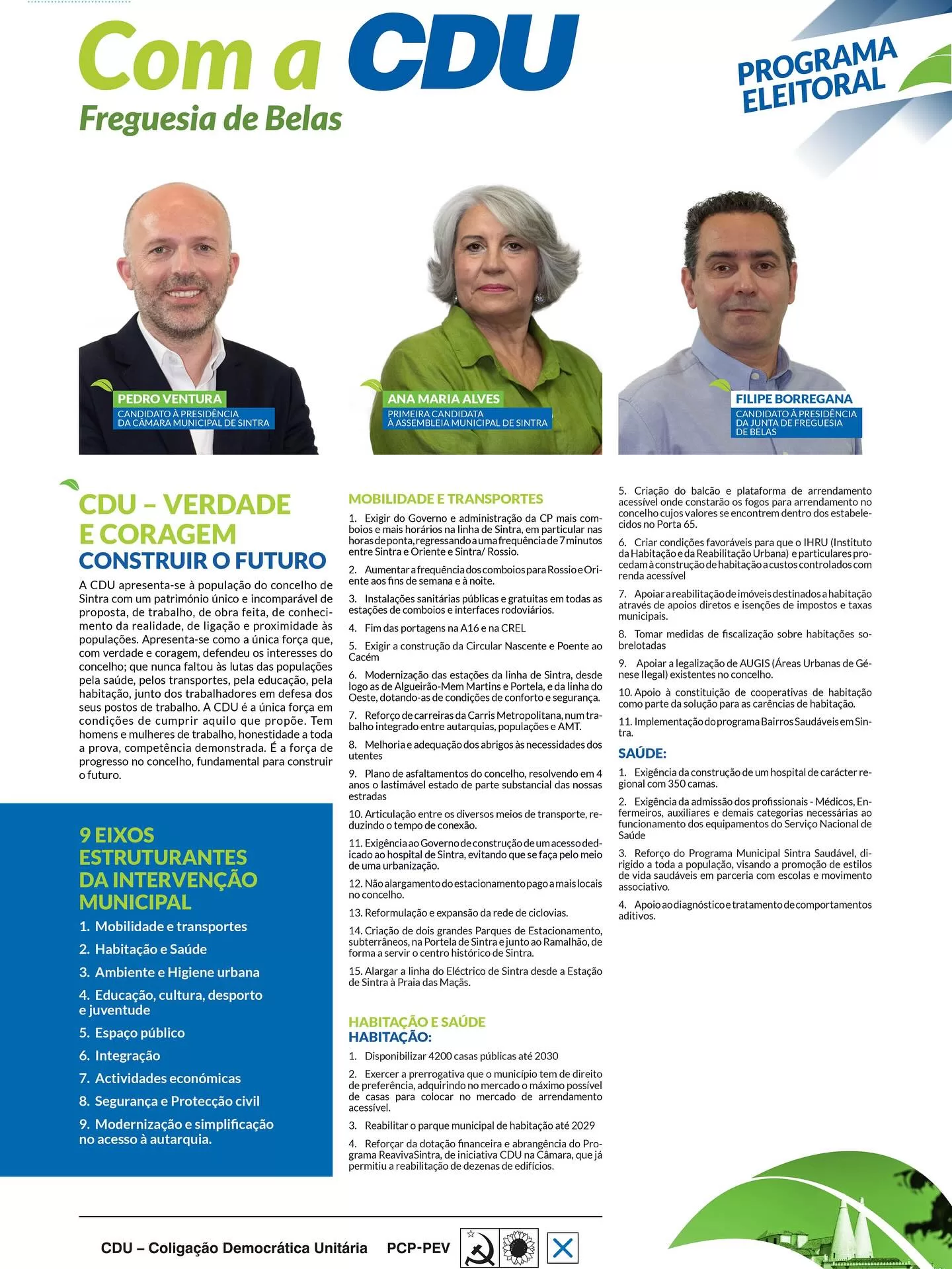 Com a CDU
Freguesia de Belas

PROGRAMA ELEITORAL

PEDRO VENTURA
CANDIDATO À PRESIDÊNCIA DA CÂMARA MUNICIPAL DE SINTRA

ANA MARIA ALVES
PRIMEIRA CANDIDATA À ASSEMBLEIA MUNICIPAL DE SINTRA

FILIPE BORREGANA
CANDIDATO À PRESIDÊNCIA DA JUNTA DE FREGUESIA DE BELAS

CDU – VERDADE E CORAGEM
CONSTRUIR O FUTURO

A CDU apresenta-se à população do concelho de Sintra com um património único e incomparável de proposta, de trabalho, de obra feita, de conhecimento da realidade, de ligação e proximidade às populações. Apresenta-se como a única força que, com verdade e coragem, defendeu os interesses do concelho; que nunca faltou às lutas das populações pela saúde, pelos transportes, pela educação, pela habitação, junto dos trabalhadores em defesa dos seus postos de trabalho. A CDU é a única força em condições de cumprir aquilo que propõe. Tem homens e mulheres de trabalho, honestidade a toda a prova, competência demonstrada. É a força de progresso no concelho, fundamental para construir o futuro.

9 EIXOS ESTRUTURANTES DA INTERVENÇÃO MUNICIPAL
1. Mobilidade e transportes
2. Habitação e Saúde
3. Ambiente e Higiene urbana
4. Educação, cultura, desporto e juventude
5. Espaço público
6. Integração
7. Actividades económicas
8. Segurança e Protecção civil
9. Modernização e simplificação no acesso à autarquia.

MOBILIDADE E TRANSPORTES
1. Exigir do Governo e administração da CP mais comboios e mais horários na linha de Sintra, em particular nas horas de ponta, regressando a uma frequência de 7 minutos entre Sintra e Oriente e Sintra/ Rossio.
2. Aumentar a frequência dos comboios para Rossio e Oriente aos fins de semana e à noite.
3. Instalações sanitárias públicas e gratuitas em todas as estações de comboios e interfaces rodoviários.
4. Fim das portagens na A16 e na CREL
5. Exigir a construção da Circular Nascente e Poente ao Cacém
6. Modernização das estações da linha de Sintra, desde logo as de Algueirão-Mem Martins e Portela, e da linha do Oeste, dotando-as de condições de conforto e segurança.
7. Reforço de carreiras da Carris Metropolitana, num trabalho integrado entre autarquias, populações e AMT.
8. Melhoria e adequação dos abrigos às necessidades dos utentes
9. Plano de asfaltamentos do concelho, resolvendo em 4 anos o lastimável estado de parte substancial das nossas estradas
10. Articulação entre os diversos meios de transporte, reduzindo o tempo de conexão.
11. Exigência ao Governo de construção de um acesso dedicado ao hospital de Sintra, evitando que se faça pelo meio de uma urbanização.
12. Não alargamento do estacionamento pago a mais locais no concelho.
13. Reformulação e expansão da rede de ciclovias.
14. Criação de dois grandes Parques de Estacionamento, subterrâneos, na Portela de Sintra e junto ao Ramalhão, de forma a servir o centro histórico de Sintra.
15. Alargar a linha do Eléctrico de Sintra desde a Estação de Sintra à Praia das Maçãs.

HABITAÇÃO E SAÚDE
HABITAÇÃO:
1. Disponibilizar 4200 casas públicas até 2030
2. Exercer a prerrogativa que o município tem de direito de preferência, adquirindo no mercado o máximo possível de casas para colocar no mercado de arrendamento acessível.
3. Reabilitar o parque municipal de habitação até 2029
4. Reforçar da dotação financeira e abrangência do Programa ReavivaSintra, de iniciativa CDU na Câmara, que já permitiu a reabilitação de dezenas de edifícios.
5. Criação do balcão e plataforma de arrendamento acessível onde constarão os fogos para arrendamento no concelho cujos valores se encontrem dentro dos estabelecidos no Porta 65.
6. Criar condições favoráveis para que o IHRU (Instituto da Habitação e da Reabilitação Urbana) e particulares procedam à construção de habitação a custos controlados com renda acessível
7. Apoiar a reabilitação de imóveis destinados a habitação através de apoios diretos e isenções de impostos e taxas municipais.
8. Tomar medidas de fiscalização sobre habitações sobrelotadas
9. Apoiar a legalização de AUGIS (Áreas Urbanas de Génese Ilegal) existentes no concelho.
10. Apoio à constituição de cooperativas de habitação como parte da solução para as carências de habitação.
11. Implementação do programa Bairros Saudáveis em Sintra.

SAÚDE:
1. Exigência da construção de um hospital de carácter regional com 350 camas.
2. Exigência da admissão dos profissionais - Médicos, Enfermeiros, auxiliares e demais categorias necessárias ao funcionamento dos equipamentos do Serviço Nacional de Saúde
3. Reforço do Programa Municipal Sintra Saudável, dirigido a toda a população, visando a promoção de estilos de vida saudáveis em parceria com escolas e movimento associativo.
4. Apoio ao diagnóstico e tratamento de comportamentos aditivos.

CDU – Coligação Democrática Unitária PCP-PEV